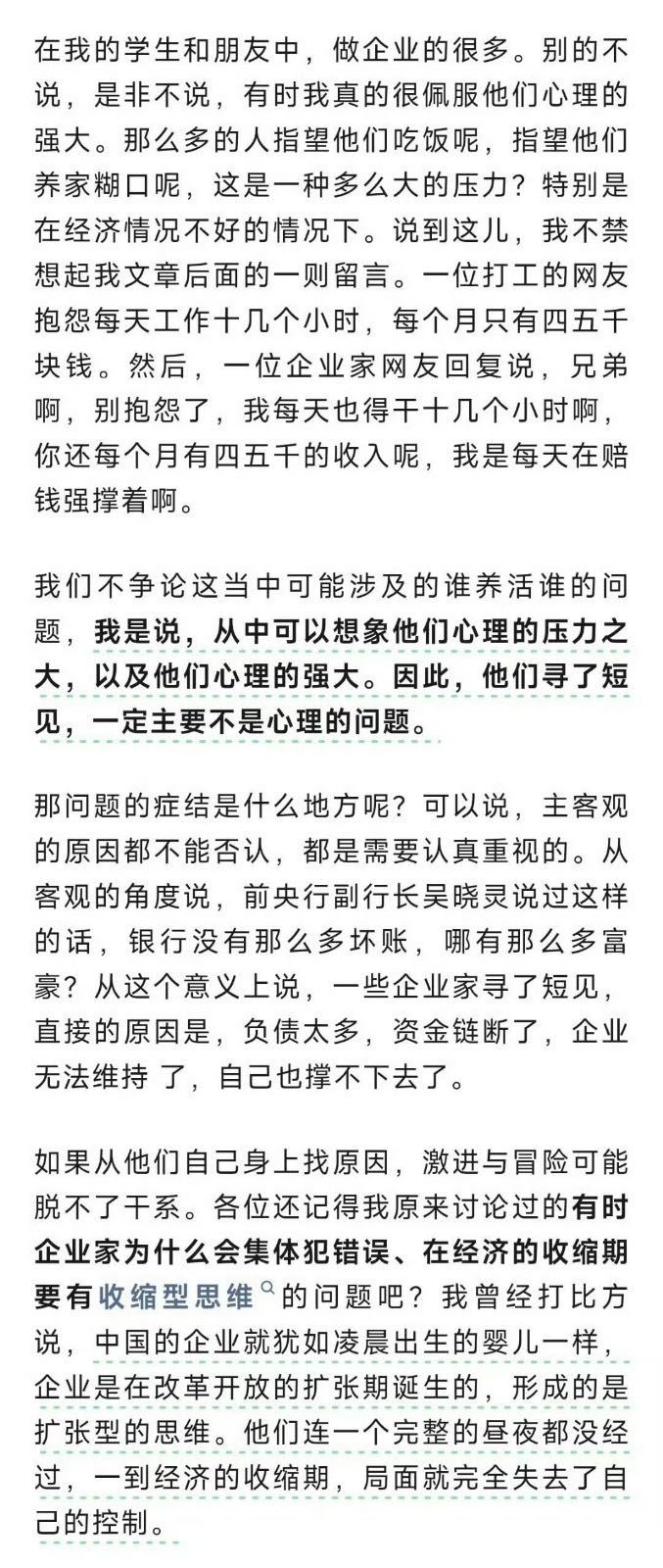 在我的学生和朋友中，做企业的很多。别的不说，是非不说，有时我真的很佩服他们心理的强大。那么多的人指望他们吃饭呢，指望他们养家糊口呢，这是一种多么大的压力？特别是在经济情况不好的情况下。说到这儿，我不禁想起我文章后面的一则留言。一位打工的网友抱怨每天工作十几个小时，每个月只有四五千块钱。然后，一位企业家网友回复说，兄弟啊，别抱怨了，我每天也得干十几个小时啊，你还每个月有四五千的收入呢，我是每天在赔钱强撑着啊。

我们不争论这当中可能涉及的谁养活谁的问题，我是说，从中可以想象他们心理的压力之大，以及他们心理的强大。因此，他们寻了短见，一定主要不是心理的问题。

那问题的症结是什么地方呢？可以说，主客观的原因都不能否认，都是需要认真重视的。从客观的角度说，前央行副行长吴晓灵说过这样的话，银行没有那么多坏账，哪有那么多富豪？从这个意义上说，一些企业家寻了短见，直接的原因是，负债太多，资金链断了，企业无法维持 了，自己也撑不下去了。

如果从他们自己身上找原因，激进与冒险可能脱不了干系。各位还记得我原来讨论过的有时企业家为什么会集体犯错误、在经济的收缩期要有收缩型思维的问题吧？我曾经打比方说，中国的企业就犹如凌晨出生的婴儿一样，企业是在改革开放的扩张期诞生的，形成的是扩张型的思维。他们连一个完整的昼夜都没经过，一到经济的收缩期，局面就完全失去了自己的控制。